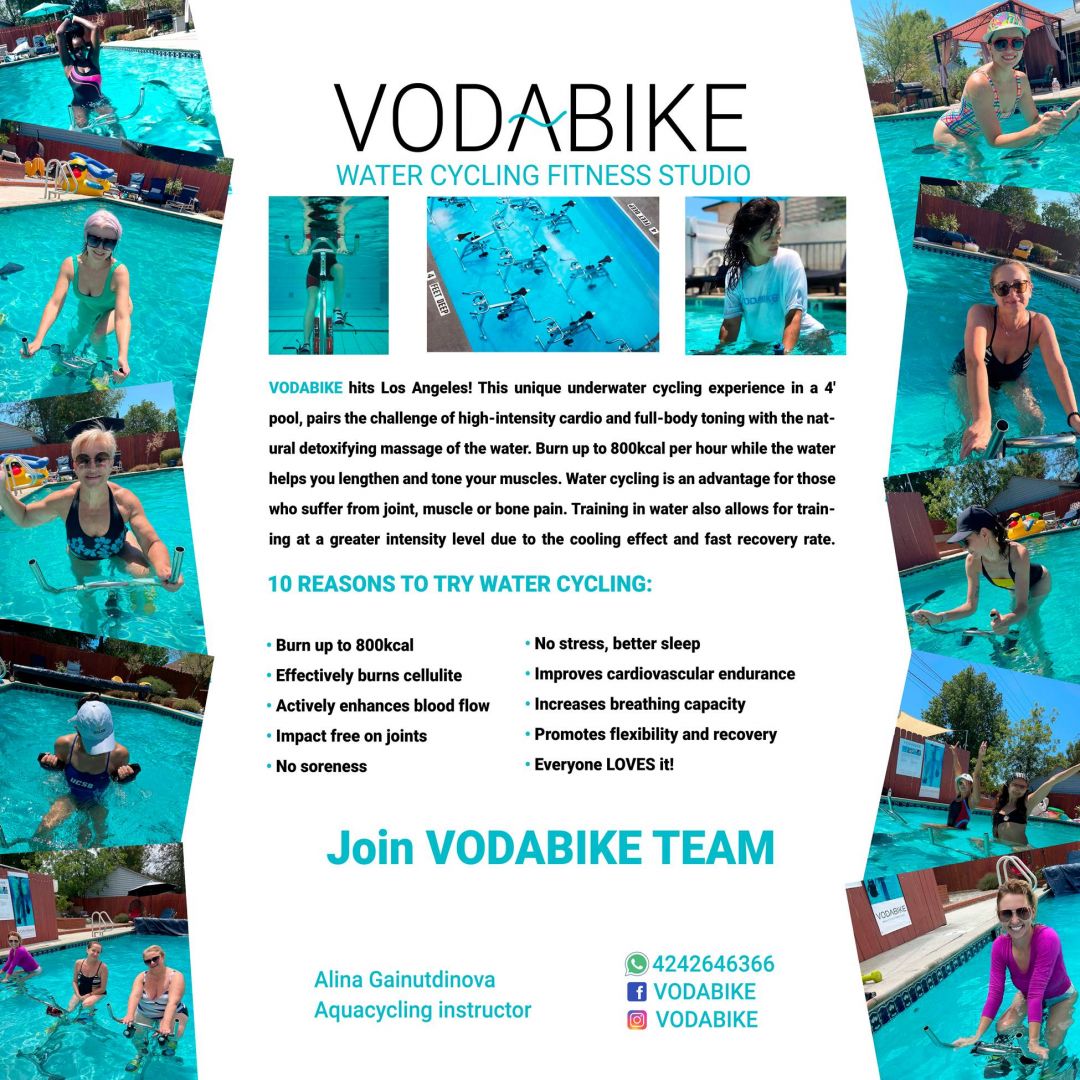 VODABIKE
WATER CYCLING FITNESS STUDIO

VODABIKE hits Los Angeles! This unique underwater cycling experience in a 4' pool, pairs the challenge of high-intensity cardio and full-body toning with the natural detoxifying massage of the water. Burn up to 800kcal per hour while the water helps you lengthen and tone your muscles. Water cycling is an advantage for those who suffer from joint, muscle or bone pain. Training in water also allows for training at a greater intensity level due to the cooling effect and fast recovery rate.

10 REASONS TO TRY WATER CYCLING:

• Burn up to 800kcal
• Effectively burns cellulite
• Actively enhances blood flow
• Impact free on joints
• No soreness

• No stress, better sleep
• Improves cardiovascular endurance
• Increases breathing capacity
• Promotes flexibility and recovery
• Everyone LOVES it!

Join VODABIKE TEAM

Alina Gainutdinova
Aquacycling instructor

4242646366
VODABIKE
VODABIKE